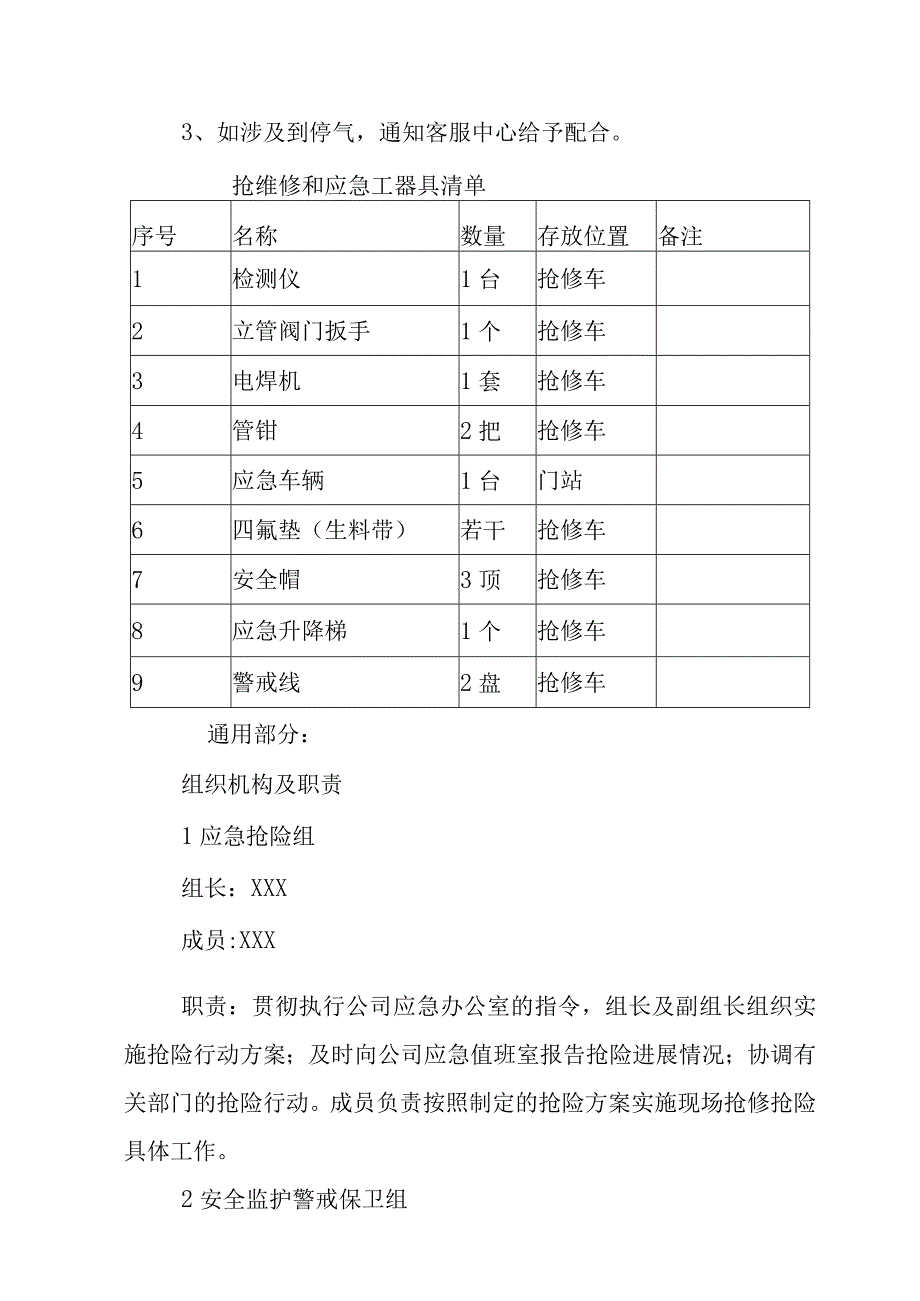 3、如涉及到停气，通知客服中心给予配合。

抢维修和应急工器具清单

| 序号 | 名称 | 数量 | 存放位置 | 备注 |
|---|---|---|---|---|
| 1 | 检测仪 | 1 台 | 抢修车 | |
| 2 | 立管阀门扳手 | 1 个 | 抢修车 | |
| 3 | 电焊机 | 1 套 | 抢修车 | |
| 4 | 管钳 | 2 把 | 抢修车 | |
| 5 | 应急车辆 | 1 台 | 门站 | |
| 6 | 四氟垫（生料带） | 若干 | 抢修车 | |
| 7 | 安全帽 | 3 顶 | 抢修车 | |
| 8 | 应急升降梯 | 1 个 | 抢修车 | |
| 9 | 警戒线 | 2 盘 | 抢修车 | |

通用部分：

组织机构及职责

1 应急抢险组

组长：XXX

成员:XXX

职责：贯彻执行公司应急办公室的指令，组长及副组长组织实施抢险行动方案；及时向公司应急值班室报告抢险进展情况；协调有关部门的抢险行动。成员负责按照制定的抢险方案实施现场抢修抢险具体工作。

2 安全监护警戒保卫组